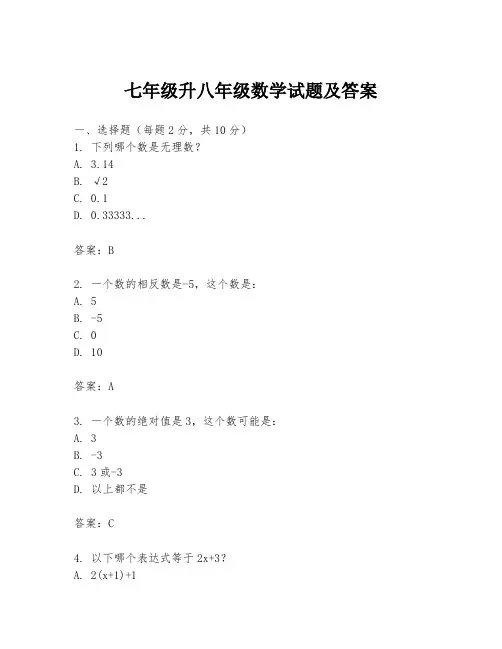 七年级升八年级数学试题及答案

一、选择题（每题 2 分，共 10 分）
1. 下列哪个数是无理数？
A. 3.14
B. $\sqrt{2}$
C. 0.1
D. 0.33333...

答案：B

2. 一个数的相反数是-5，这个数是：
A. 5
B. -5
C. 0
D. 10

答案：A

3. 一个数的绝对值是 3，这个数可能是：
A. 3
B. -3
C. 3 或-3
D. 以上都不是

答案：C

4. 以下哪个表达式等于 2x+3？
A. 2(x+1)+1